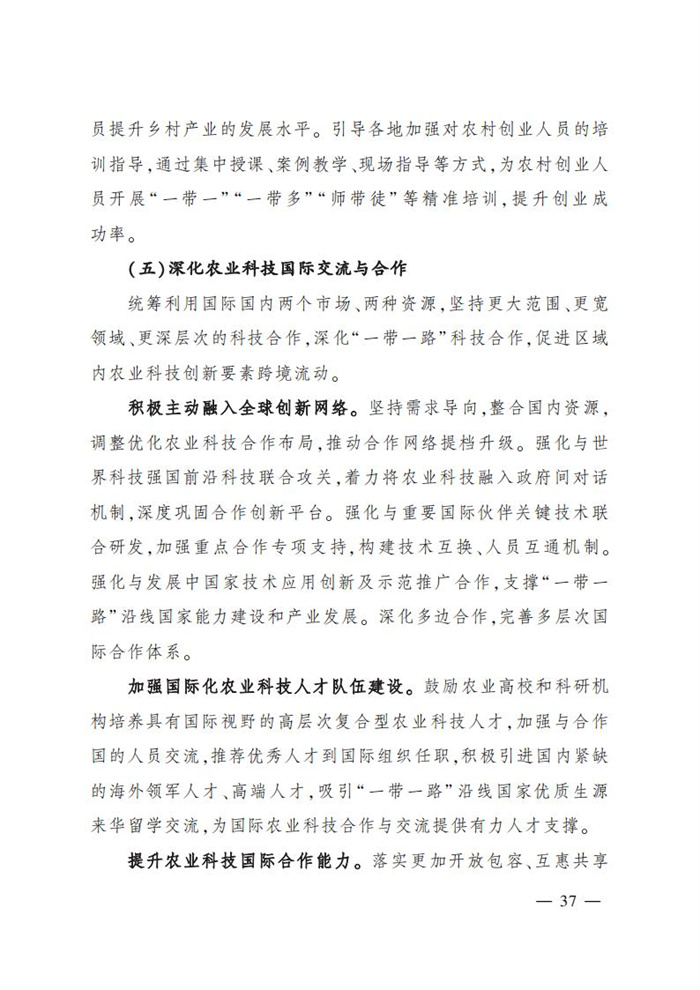 员提升乡村产业的发展水平。引导各地加强对农村创业人员的培训指导，通过集中授课、案例教学、现场指导等方式，为农村创业人员开展“一带一”“一带多”“师带徒”等精准培训，提升创业成功率。

（五）深化农业科技国际交流与合作

统筹利用国际国内两个市场、两种资源，坚持更大范围、更宽领域、更深层次的科技合作，深化“一带一路”科技合作，促进区域内农业科技创新要素跨境流动。

积极主动融入全球创新网络。坚持需求导向，整合国内资源，调整优化农业科技合作布局，推动合作网络提档升级。强化与世界科技强国前沿科技联合攻关，着力将农业科技融入政府间对话机制，深度巩固合作创新平台。强化与重要国际伙伴关键技术联合研发，加强重点合作专项支持，构建技术互换、人员互通机制。强化与发展中国家技术应用创新及示范推广合作，支撑“一带一路”沿线国家能力建设和产业发展。深化多边合作，完善多层次国际合作体系。

加强国际化农业科技人才队伍建设。鼓励农业高校和科研机构培养具有国际视野的高层次复合型农业科技人才，加强与合作国的人员交流，推荐优秀人才到国际组织任职，积极引进国内紧缺的海外领军人才、高端人才，吸引“一带一路”沿线国家优质生源来华留学交流，为国际农业科技合作与交流提供有力人才支撑。

提升农业科技国际合作能力。落实更加开放包容、互惠共享

— 37 —